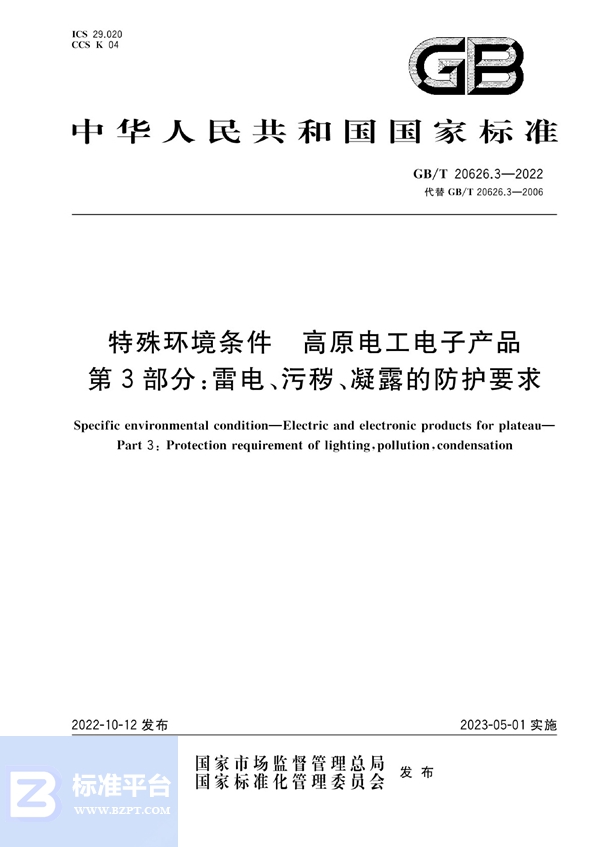 ICS 29.020
CCS K 04

GB

中华人民共和国国家标准

GB/T 20626.3—2022
代替 GB/T 20626.3—2006

特殊环境条件　高原电工电子产品
第3部分：雷电、污秽、凝露的防护要求

Specific environmental condition—Electric and electronic products for plateau—Part 3: Protection requirement of lighting, pollution, condensation

2022-10-12 发布

2023-05-01 实施

国家市场监督管理总局
国家标准化管理委员会
发布

标准平台
WWW.BZPT.COM